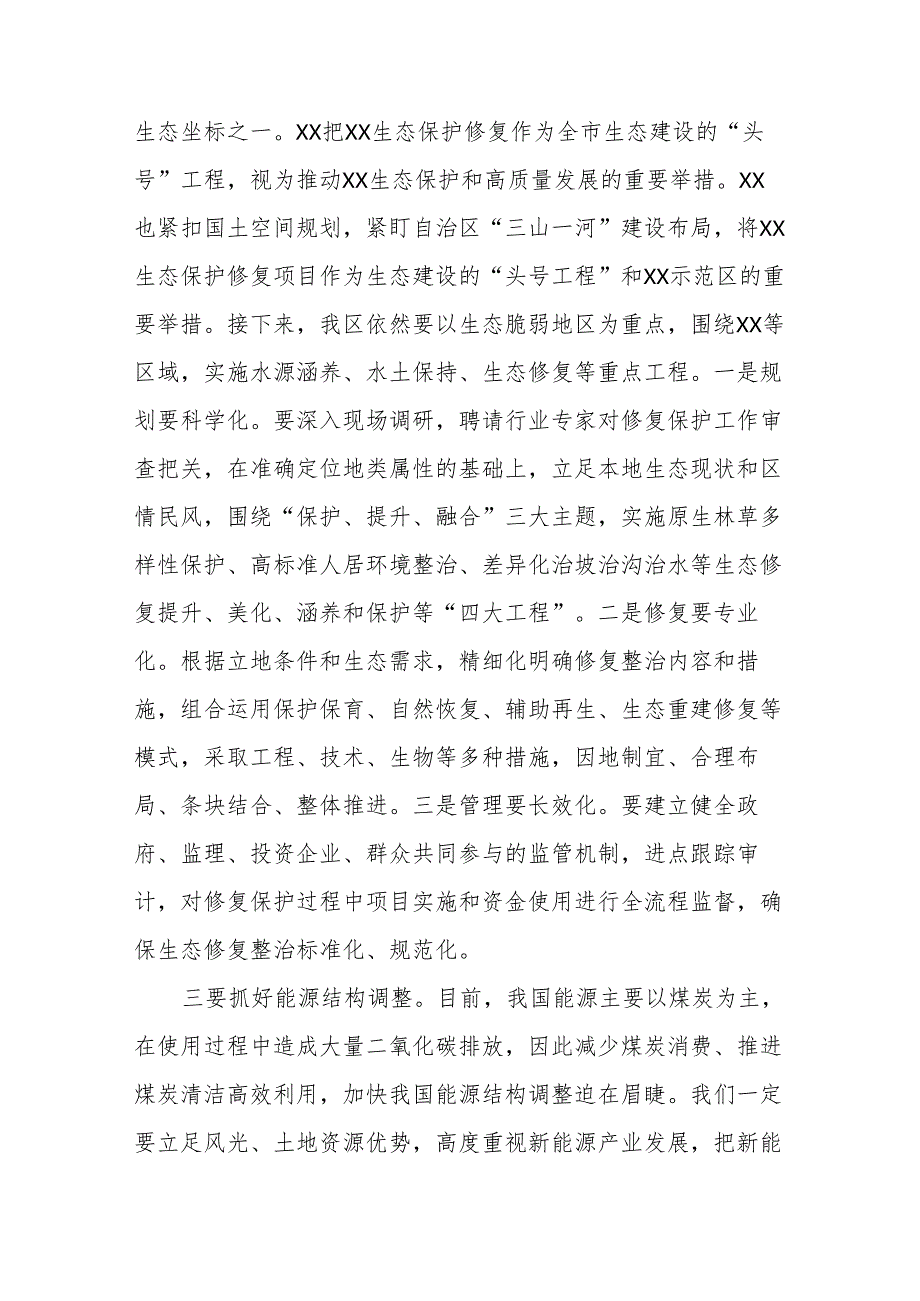 生态坐标之一。XX把XX生态保护修复作为全市生态建设的“头号”工程，视为推动XX生态保护和高质量发展的重要举措。XX也紧扣国土空间规划，紧盯自治区“三山一河”建设布局，将XX生态保护修复项目作为生态建设的“头号工程”和XX示范区的重要举措。接下来，我区依然要以生态脆弱地区为重点，围绕XX等区域，实施水源涵养、水土保持、生态修复等重点工程。一是规划要科学化。要深入现场调研，聘请行业专家对修复保护工作审查把关，在准确定位地类属性的基础上，立足本地生态现状和区情民风，围绕“保护、提升、融合”三大主题，实施原生林草多样性保护、高标准人居环境整治、差异化治坡治沟治水等生态修复提升、美化、涵养和保护等“四大工程”。二是修复要专业化。根据立地条件和生态需求，精细化明确修复整治内容和措施，组合运用保护保育、自然恢复、辅助再生、生态重建修复等模式，采取工程、技术、生物等多种措施，因地制宜、合理布局、条块结合、整体推进。三是管理要长效化。要建立健全政府、监理、投资企业、群众共同参与的监管机制，进点跟踪审计，对修复保护过程中项目实施和资金使用进行全流程监督，确保生态修复整治标准化、规范化。

三要抓好能源结构调整。目前，我国能源主要以煤炭为主，在使用过程中造成大量二氧化碳排放，因此减少煤炭消费、推进煤炭清洁高效利用，加快我国能源结构调整迫在眉睫。我们一定要立足风光、土地资源优势，高度重视新能源产业发展，把新能